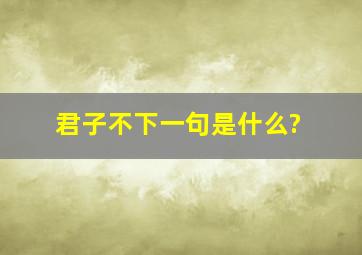 君子不下一句是什么?